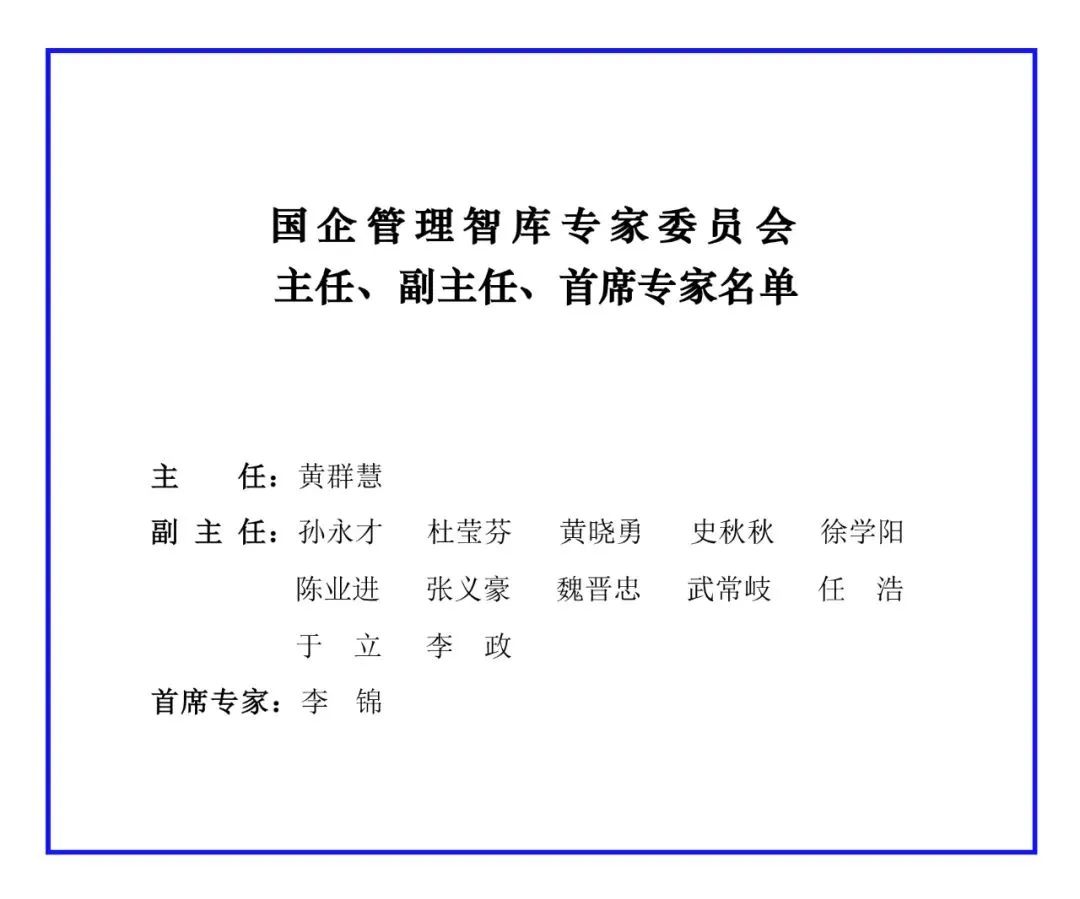 国企管理智库专家委员会
主任、副主任、首席专家名单

主　　任：黄群慧

副 主 任：孙永才　杜莹芬　黄晓勇　史秋秋　徐学阳
陈业进　张义豪　魏晋忠　武常岐　任　浩
于　立　李　政

首席专家：李　锦